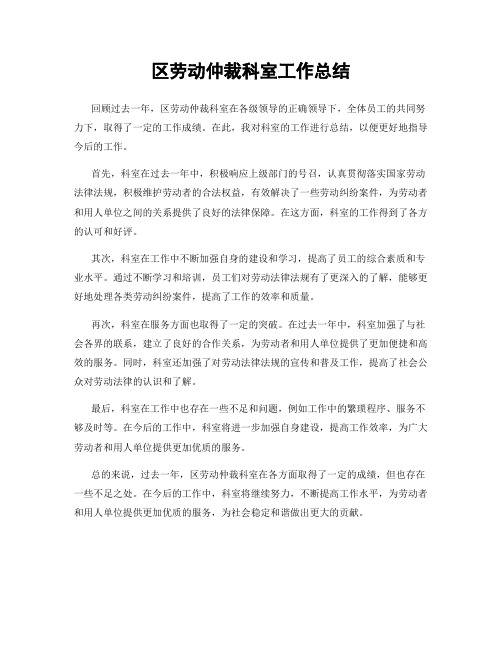 区劳动仲裁科室工作总结

回顾过去一年，区劳动仲裁科室在各级领导的正确领导下，全体员工的共同努力下，取得了一定的工作成绩。在此，我对科室的工作进行总结，以便更好地指导今后的工作。

首先，科室在过去一年中，积极响应上级部门的号召，认真贯彻落实国家劳动法律法规，积极维护劳动者的合法权益，有效解决了一些劳动纠纷案件，为劳动者和用人单位之间的关系提供了良好的法律保障。在这方面，科室的工作得到了各方的认可和好评。

其次，科室在工作中不断加强自身的建设和学习，提高了员工的综合素质和专业水平。通过不断学习和培训，员工们对劳动法律法规有了更深入的了解，能够更好地处理各类劳动纠纷案件，提高了工作的效率和质量。

再次，科室在服务方面也取得了一定的突破。在过去一年中，科室加强了与社会各界的联系，建立了良好的合作关系，为劳动者和用人单位提供了更加便捷和高效的服务。同时，科室还加强了对劳动法律法规的宣传和普及工作，提高了社会公众对劳动法律的认识和了解。

最后，科室在工作中也存在一些不足和问题，例如工作中的繁琐程序、服务不够及时等。在今后的工作中，科室将进一步加强自身建设，提高工作效率，为广大劳动者和用人单位提供更加优质的服务。

总的来说，过去一年，区劳动仲裁科室在各方面取得了一定的成绩，但也存在一些不足之处。在今后的工作中，科室将继续努力，不断提高工作水平，为劳动者和用人单位提供更加优质的服务，为社会稳定和谐做出更大的贡献。